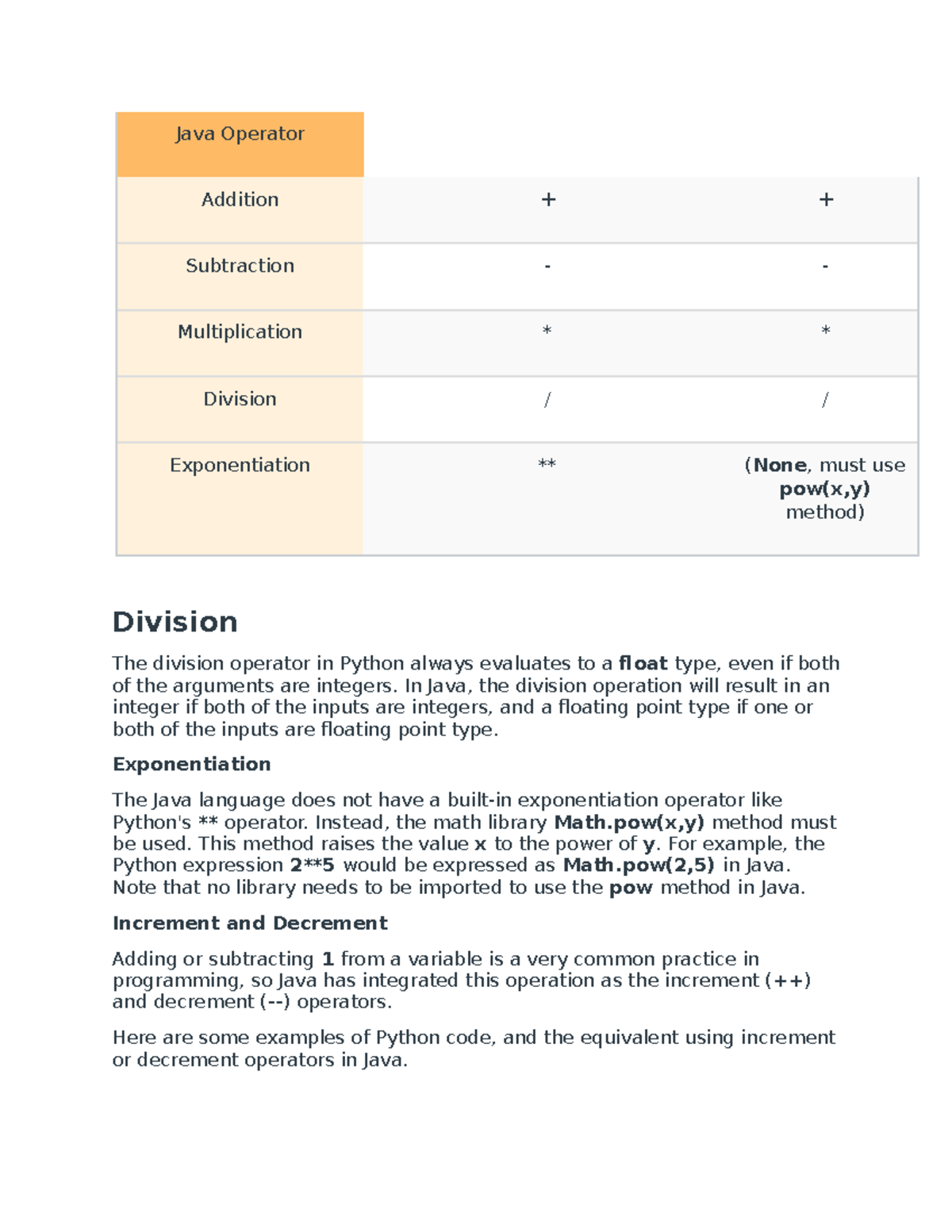 | Java Operator | | |
|---|---|---|
| Addition | + | + |
| Subtraction | - | - |
| Multiplication | * | * |
| Division | / | / |
| Exponentiation | ** | (None, must use pow(x,y) method) |

Division

The division operator in Python always evaluates to a float type, even if both of the arguments are integers. In Java, the division operation will result in an integer if both of the inputs are integers, and a floating point type if one or both of the inputs are floating point type.

Exponentiation

The Java language does not have a built-in exponentiation operator like Python's ** operator. Instead, the math library Math.pow(x,y) method must be used. This method raises the value x to the power of y. For example, the Python expression 2**5 would be expressed as Math.pow(2,5) in Java. Note that no library needs to be imported to use the pow method in Java.

Increment and Decrement

Adding or subtracting 1 from a variable is a very common practice in programming, so Java has integrated this operation as the increment (++) and decrement (--) operators.

Here are some examples of Python code, and the equivalent using increment or decrement operators in Java.